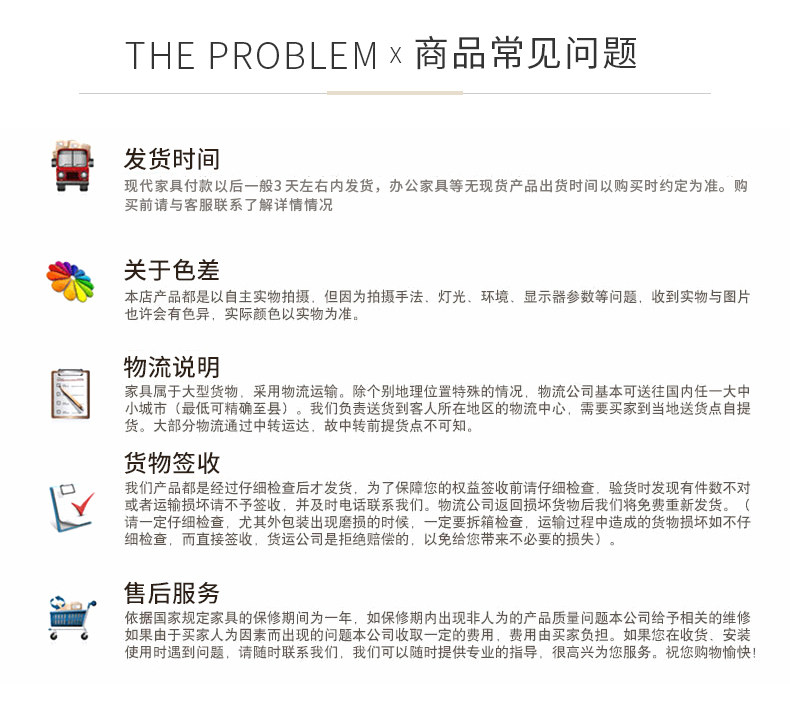 THE PROBLEM x 商品常见问题

发货时间

现代家具付款以后一般3天左右内发货，办公家具等无现货产品出货时间以购买时约定为准。购买前请与客服联系了解详情情况

关于色差

本店产品都是以自主实物拍摄，但因为拍摄手法、灯光、环境、显示器参数等问题，收到实物与图片也许会有色异，实际颜色以实物为准。

物流说明

家具属于大型货物，采用物流运输。除个别地理位置特殊的情况，物流公司基本可送往国内任一大中小城市（最低可精确至县）。我们负责送货到客人所在地区的物流中心，需要买家到当地送货点自提货。大部分物流通过中转运达，故中转前提货点不可知。

货物签收

我们产品都是经过仔细检查后才发货，为了保障您的权益签收前请仔细检查，验货时发现有件数不对或者运输损坏请不予签收，并及时电话联系我们。物流公司返回损坏货物后我们将免费重新发货。（请一定仔细检查，尤其外包装出现磨损的时候，一定要拆箱检查，运输过程中造成的货物损坏如不仔细检查，而直接签收，货运公司是拒绝赔偿的，以免给您带来不必要的损失）。

售后服务

依据国家规定家具的保修期间为一年，如保修期内出现非人为的产品质量问题本公司给予相关的维修如果由于买家人为因素而出现的问题本公司收取一定的费用，费用由买家负担。如果您在收货、安装使用时遇到问题，请随时联系我们，我们可以随时提供专业的指导，很高兴为您服务。祝您购物愉快!